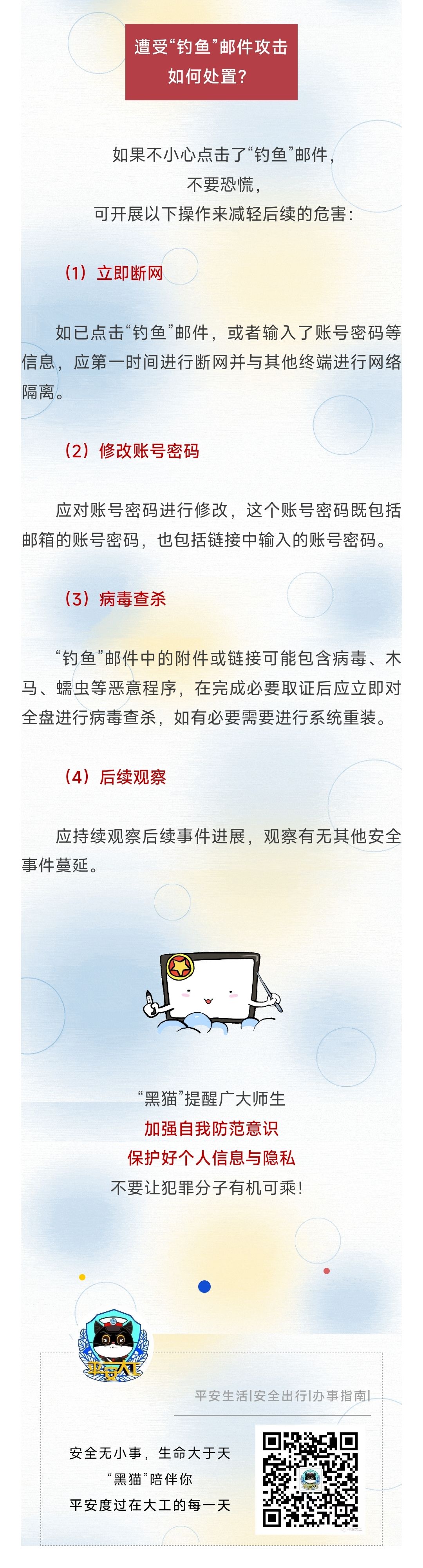 遭受“钓鱼”邮件攻击
如何处置？

如果不小心点击了“钓鱼”邮件，
不要恐慌，
可开展以下操作来减轻后续的危害：

（1）立即断网

如已点击“钓鱼”邮件，或者输入了账号密码等信息，应第一时间进行断网并与其他终端进行网络隔离。

（2）修改账号密码

应对账号密码进行修改，这个账号密码既包括邮箱的账号密码，也包括链接中输入的账号密码。

（3）病毒查杀

“钓鱼”邮件中的附件或链接可能包含病毒、木马、蠕虫等恶意程序，在完成必要取证后应立即对全盘进行病毒查杀，如有必要需要进行系统重装。

（4）后续观察

应持续观察后续事件进展，观察有无其他安全事件蔓延。

“黑猫”提醒广大师生
加强自我防范意识
保护好个人信息与隐私
不要让犯罪分子有机可乘！

平安大工

平安生活|安全出行|办事指南|

安全无小事，生命大于天
“黑猫”陪伴你
平安度过在大工的每一天